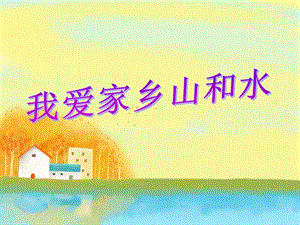 我爱家乡山和水